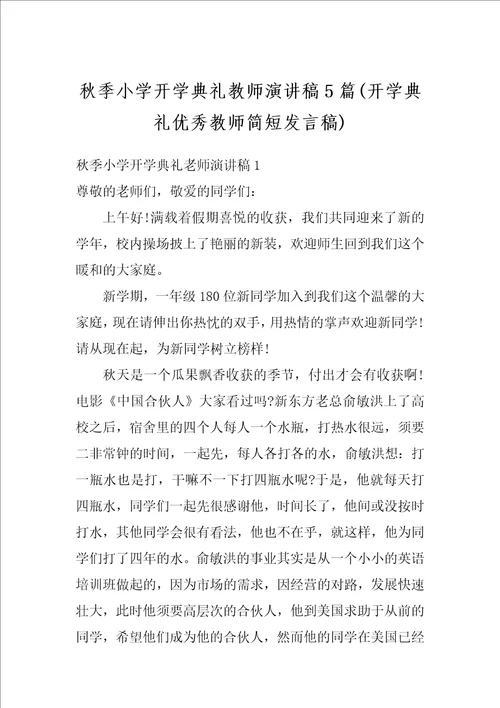 秋季小学开学典礼教师演讲稿5篇(开学典礼优秀教师简短发言稿)

秋季小学开学典礼老师演讲稿1
尊敬的老师们，敬爱的同学们：

上午好!满载着假期喜悦的收获，我们共同迎来了新的学年，校内操场披上了艳丽的新装，欢迎师生回到我们这个暖和的大家庭。

新学期，一年级180位新同学加入到我们这个温馨的大家庭，现在请伸出你热忱的双手，用热情的掌声欢迎新同学!请从现在起，为新同学树立榜样!

秋天是一个瓜果飘香收获的季节，付出才会有收获啊!电影《中国合伙人》大家看过吗?新东方老总俞敏洪上了高校之后，宿舍里的四个人每人一个水瓶，打热水很远，须要二非常钟的时间，一起先，每人各打各的水，俞敏洪想：打一瓶水也是打，干嘛不一下打四瓶水呢?于是，他就每天打四瓶水，同学们一起先很感谢他，时间长了，他间或没按时打水，其他同学会很有看法，他也不在乎，就这样，他为同学们打了四年的水。俞敏洪的事业其实是从一个小小的英语培训班做起的，因为市场的需求，因经营的对路，发展快速壮大，此时他须要高层次的合伙人，他到美国求助于从前的同学，希望他们成为他的合伙人，然而他的同学在美国已经